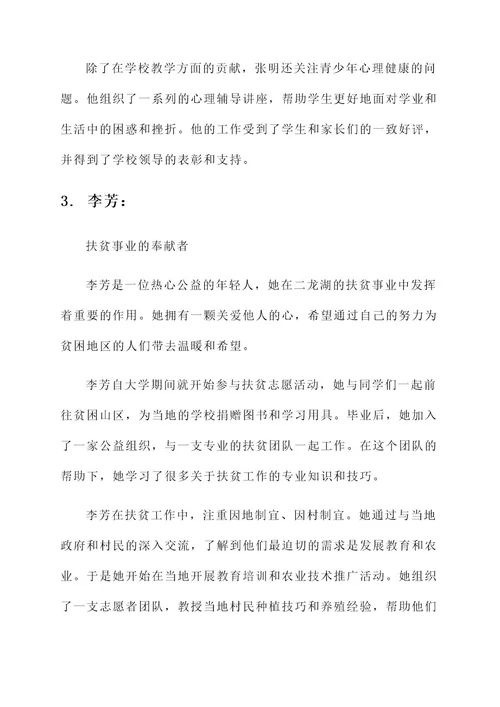 除了在学校教学方面的贡献，张明还关注青少年心理健康的问题。他组织了一系列的心理辅导讲座，帮助学生更好地面对学业和生活中的困惑和挫折。他的工作受到了学生和家长们的一致好评，并得到了学校领导的表彰和支持。

3. 李芳：

扶贫事业的奉献者

李芳是一位热心公益的年轻人，她在二龙湖的扶贫事业中发挥着重要的作用。她拥有一颗关爱他人的心，希望通过自己的努力为贫困地区的人们带去温暖和希望。

李芳自大学期间就开始参与扶贫志愿活动，她与同学们一起前往贫困山区，为当地的学校捐赠图书和学习用具。毕业后，她加入了一家公益组织，与一支专业的扶贫团队一起工作。在这个团队的帮助下，她学习了很多关于扶贫工作的专业知识和技巧。

李芳在扶贫工作中，注重因地制宜、因村制宜。她通过与当地政府和村民的深入交流，了解到他们最迫切的需求是发展教育和农业。于是她开始在当地开展教育培训和农业技术推广活动。她组织了一支志愿者团队，教授当地村民种植技巧和养殖经验，帮助他们